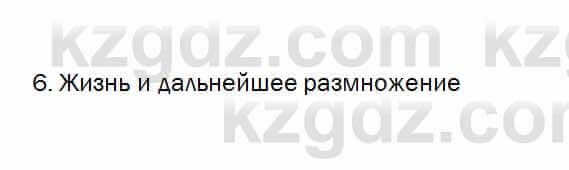 kzgdz.com kzg

6. Жизнь и дальнейшее размножение

kzgdz.com